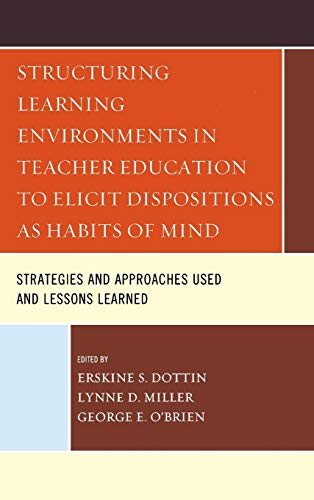 STRUCTURING LEARNING ENVIRONMENTS IN TEACHER EDUCATION TO ELICIT DISPOSITIONS AS HABITS OF MIND

STRATEGIES AND APPROACHES USED AND LESSONS LEARNED

EDITED BY
ERSKINE S. DOTTIN
LYNNE D. MILLER
GEORGE E. O'BRIEN